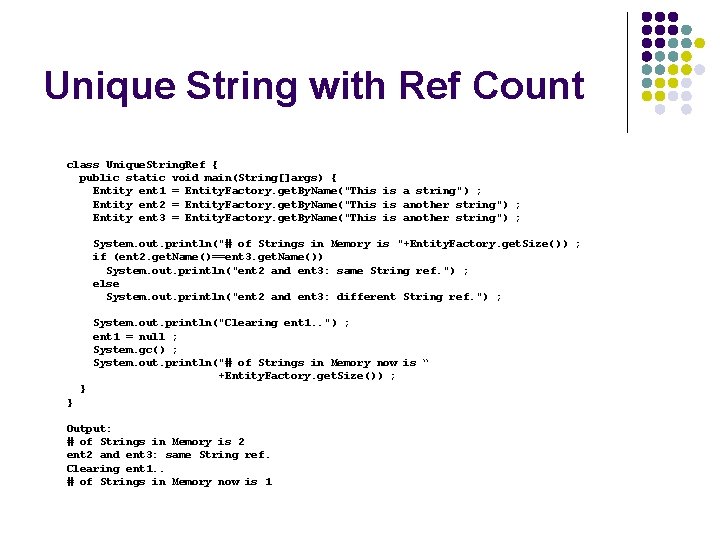 Unique String with Ref Count

class UniqueStringRef {
 public static void main(String[]args) {
  Entity ent1 = EntityFactory.getByName("This is a string") ;
  Entity ent2 = EntityFactory.getByName("This is another string") ;
  Entity ent3 = EntityFactory.getByName("This is another string") ;

  System.out.println("# of Strings in Memory is "+EntityFactory.getSize()) ;
  if (ent2.getName()==ent3.getName())
   System.out.println("ent2 and ent3: same String ref.") ;
  else
   System.out.println("ent2 and ent3: different String ref.") ;

  System.out.println("Clearing ent1..") ;
  ent1 = null ;
  System.gc() ;
  System.out.println("# of Strings in Memory now is "
       +EntityFactory.getSize()) ;
 }
}

Output:
# of Strings in Memory is 2
ent2 and ent3: same String ref.
Clearing ent1..
# of Strings in Memory now is 1